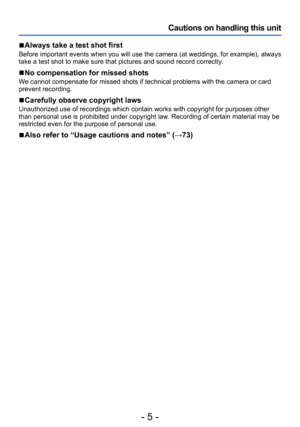 Cautions on handling this unit

■Always take a test shot first
Before important events when you will use the camera (at weddings, for example), always take a test shot to make sure that pictures and sound record correctly.

■No compensation for missed shots
We cannot compensate for missed shots if technical problems with the camera or card prevent recording.

■Carefully observe copyright laws
Unauthorized use of recordings which contain works with copyright for purposes other than personal use is prohibited under copyright law. Recording of certain material may be restricted even for the purpose of personal use.

■Also refer to "Usage cautions and notes" (→73)

- 5 -